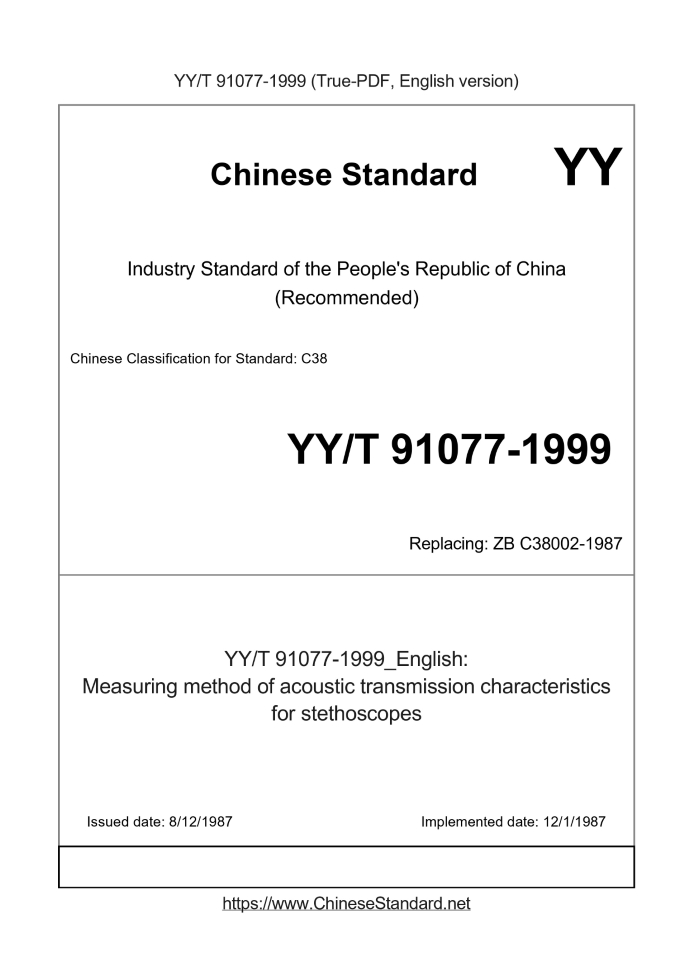 YY/T 91077-1999 (True-PDF, English version)

Chinese Standard

YY

Industry Standard of the People's Republic of China
(Recommended)

Chinese Classification for Standard: C38

YY/T 91077-1999

Replacing: ZB C38002-1987

YY/T 91077-1999_English:
Measuring method of acoustic transmission characteristics for stethoscopes

Issued date: 8/12/1987

Implemented date: 12/1/1987

https://www.ChineseStandard.net